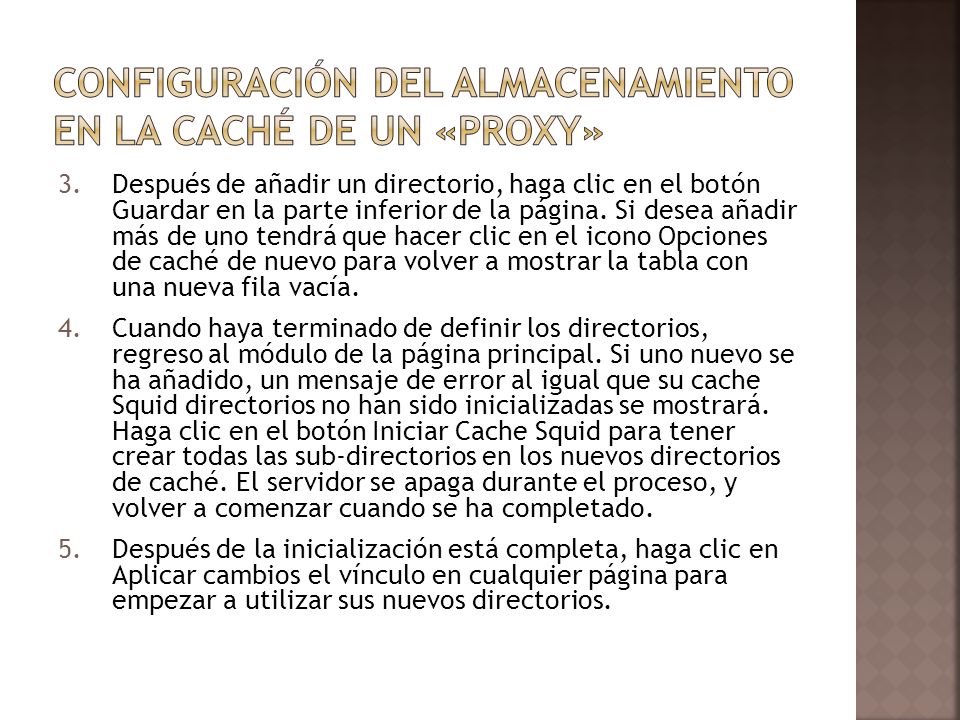 CONFIGURACIÓN DEL ALMACENAMIENTO EN LA CACHÉ DE UN «PROXY»

3. Después de añadir un directorio, haga clic en el botón Guardar en la parte inferior de la página. Si desea añadir más de uno tendrá que hacer clic en el icono Opciones de caché de nuevo para volver a mostrar la tabla con una nueva fila vacía.

4. Cuando haya terminado de definir los directorios, regreso al módulo de la página principal. Si uno nuevo se ha añadido, un mensaje de error al igual que su cache Squid directorios no han sido inicializadas se mostrará. Haga clic en el botón Iniciar Cache Squid para tener crear todas las sub-directorios en los nuevos directorios de caché. El servidor se apaga durante el proceso, y volver a comenzar cuando se ha completado.

5. Después de la inicialización está completa, haga clic en Aplicar cambios el vínculo en cualquier página para empezar a utilizar sus nuevos directorios.